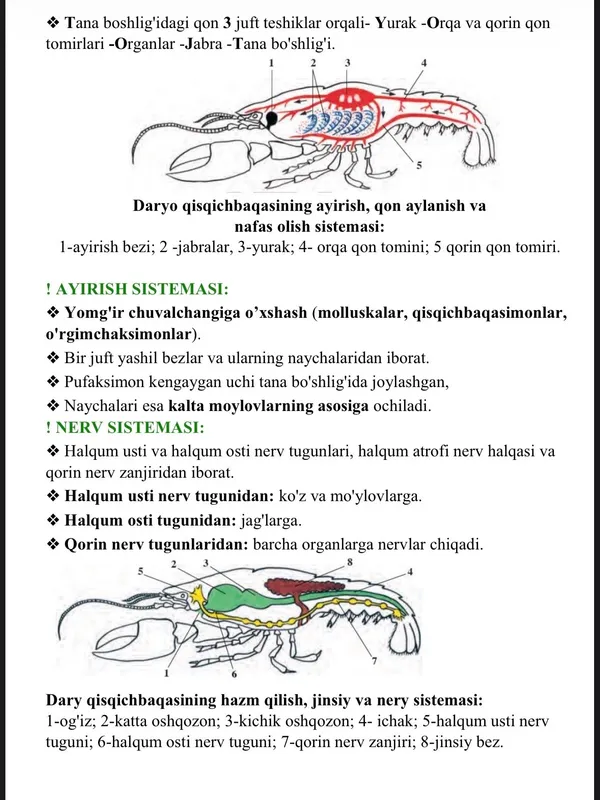 ❖ Tana boshlig'idagi qon 3 juft teshiklar orqali- Yurak -Orqa va qorin qon tomirlari -Organlar -Jabra -Tana bo'shlig'i.

1 2 3 4 5

Daryo qisqichbaqasining ayirish, qon aylanish va nafas olish sistemasi:
1-ayirish bezi; 2 -jabralar, 3-yurak; 4- orqa qon tomini; 5 qorin qon tomiri.

! AYIRISH SISTEMASI:
❖ Yomg'ir chuvalchangiga o'xshash (molluskalar, qisqichbaqasimonlar, o'rgimchaksimonlar).
❖ Bir juft yashil bezlar va ularning naychalaridan iborat.
❖ Pufaksimon kengaygan uchi tana bo'shlig'ida joylashgan,
❖ Naychalari esa kalta moylovlarning asosiga ochiladi.
! NERV SISTEMASI:
❖ Halqum usti va halqum osti nerv tugunlari, halqum atrofi nerv halqasi va qorin nerv zanjiridan iborat.
❖ Halqum usti nerv tugunidan: ko'z va mo'ylovlarga.
❖ Halqum osti tugunidan: jag'larga.
❖ Qorin nerv tugunlaridan: barcha organlarga nervlar chiqadi.

5 2 3 8 4 1 6 7

Dary qisqichbaqasining hazm qilish, jinsiy va nery sistemasi:
1-og'iz; 2-katta oshqozon; 3-kichik oshqozon; 4- ichak; 5-halqum usti nerv tuguni; 6-halqum osti nerv tuguni; 7-qorin nerv zanjiri; 8-jinsiy bez.